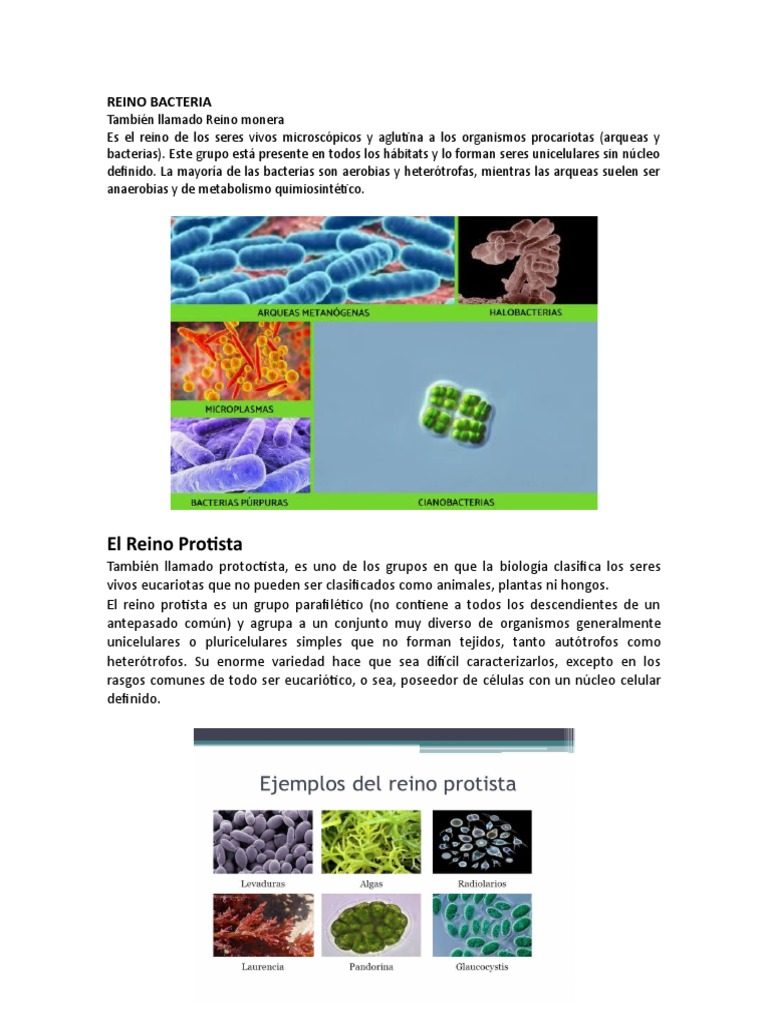 REINO BACTERIA
También llamado Reino monera
Es el reino de los seres vivos microscópicos y aglutina a los organismos procariotas (arqueas y bacterias). Este grupo está presente en todos los hábitats y lo forman seres unicelulares sin núcleo definido. La mayoría de las bacterias son aerobias y heterótrofas, mientras las arqueas suelen ser anaerobias y de metabolismo quimiosintético.

ARQUEAS METANÓGENAS
HALOBACTERIAS
MICROPLASMAS
BACTERIAS PÚRPURAS
CIANOBACTERIAS

El Reino Protista
También llamado protoctista, es uno de los grupos en que la biología clasifica los seres vivos eucariotas que no pueden ser clasificados como animales, plantas ni hongos.
El reino protista es un grupo parafilético (no contiene a todos los descendientes de un antepasado común) y agrupa a un conjunto muy diverso de organismos generalmente unicelulares o pluricelulares simples que no forman tejidos, tanto autótrofos como heterótrofos. Su enorme variedad hace que sea difícil caracterizarlos, excepto en los rasgos comunes de todo ser eucariótico, o sea, poseedor de células con un núcleo celular definido.

Ejemplos del reino protista
Levaduras
Algas
Radiolarios
Laurencia
Pandorina
Glaucocystis